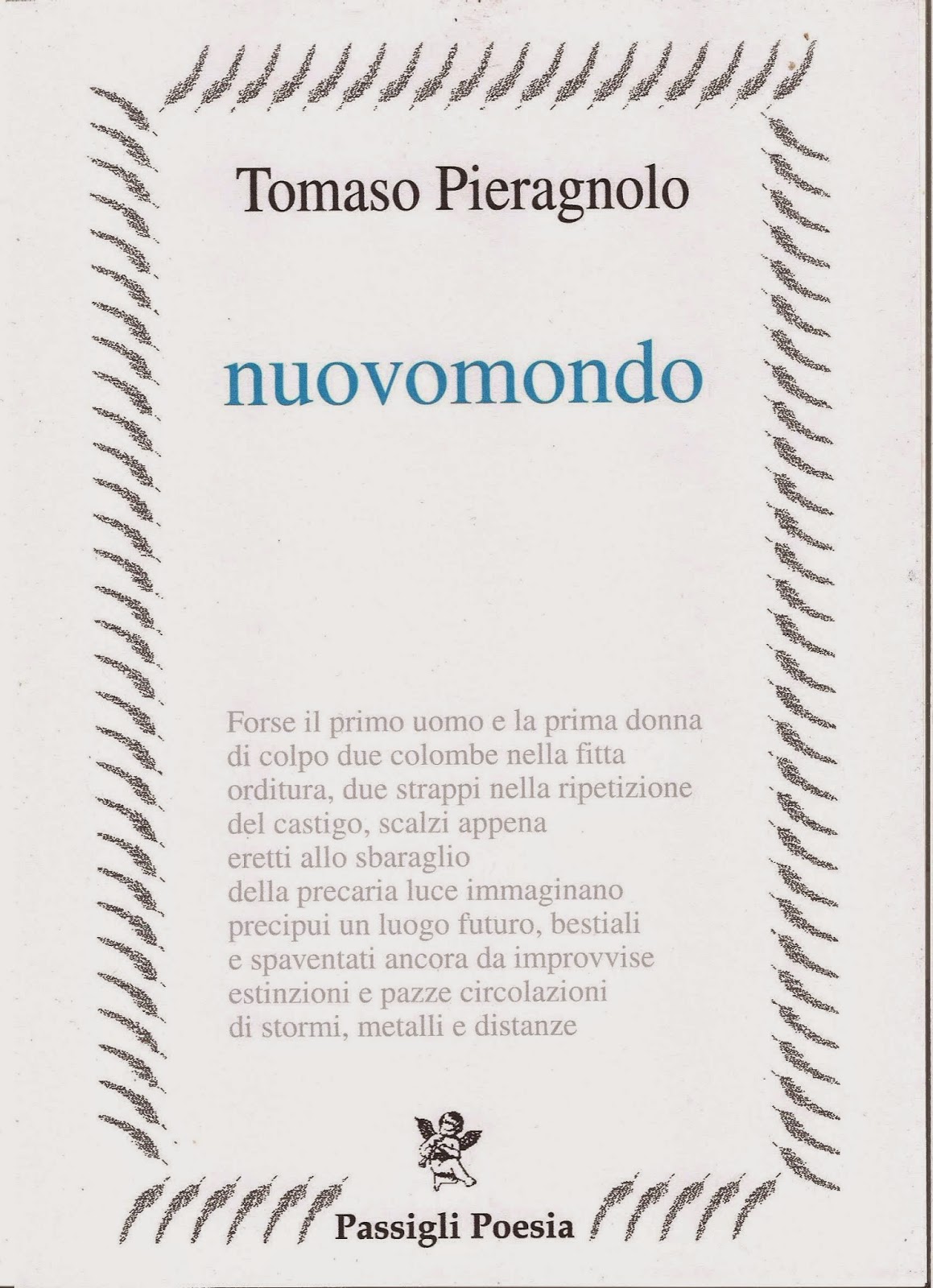 Tomaso Pieragnolo

nuovomondo

Forse il primo uomo e la prima donna
di colpo due colombe nella fitta
orditura, due strappi nella ripetizione
del castigo, scalzi appena
eretti allo sbaraglio
della precaria luce immaginano
precipui un luogo futuro, bestiali
e spaventati ancora da improvvise
estinzioni e pazze circolazioni
di stormi, metalli e distanze

Passigli Poesia